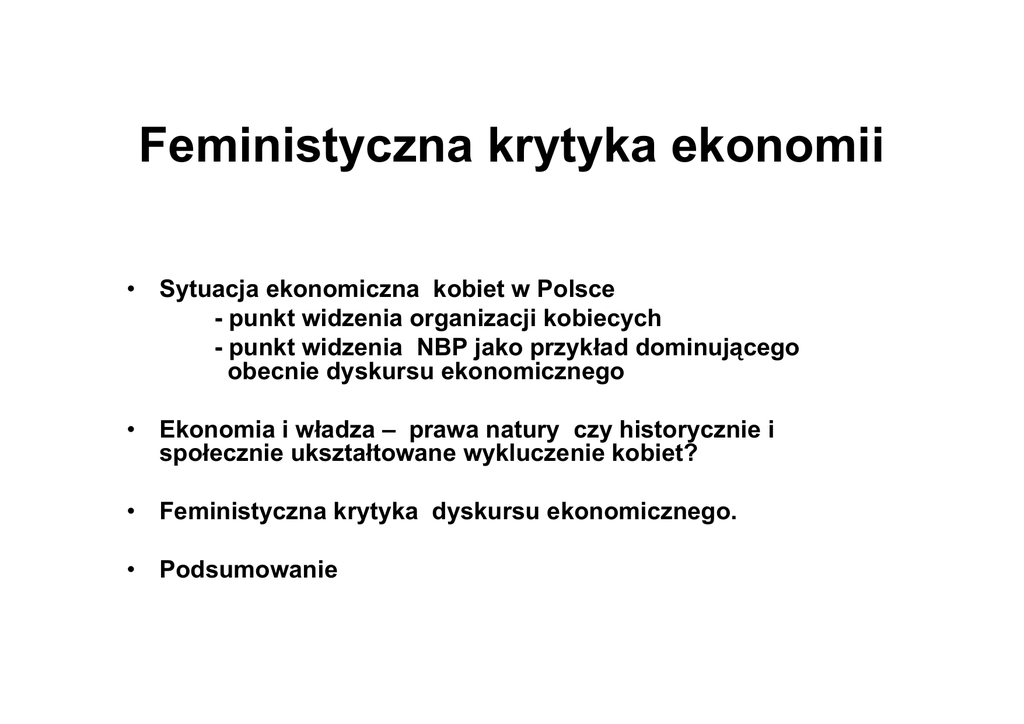 Feministyczna krytyka ekonomii

• Sytuacja ekonomiczna kobiet w Polsce
- punkt widzenia organizacji kobiecych
- punkt widzenia NBP jako przykład dominującego obecnie dyskursu ekonomicznego

• Ekonomia i władza – prawa natury czy historycznie i społecznie ukształtowane wykluczenie kobiet?

• Feministyczna krytyka dyskursu ekonomicznego.

• Podsumowanie